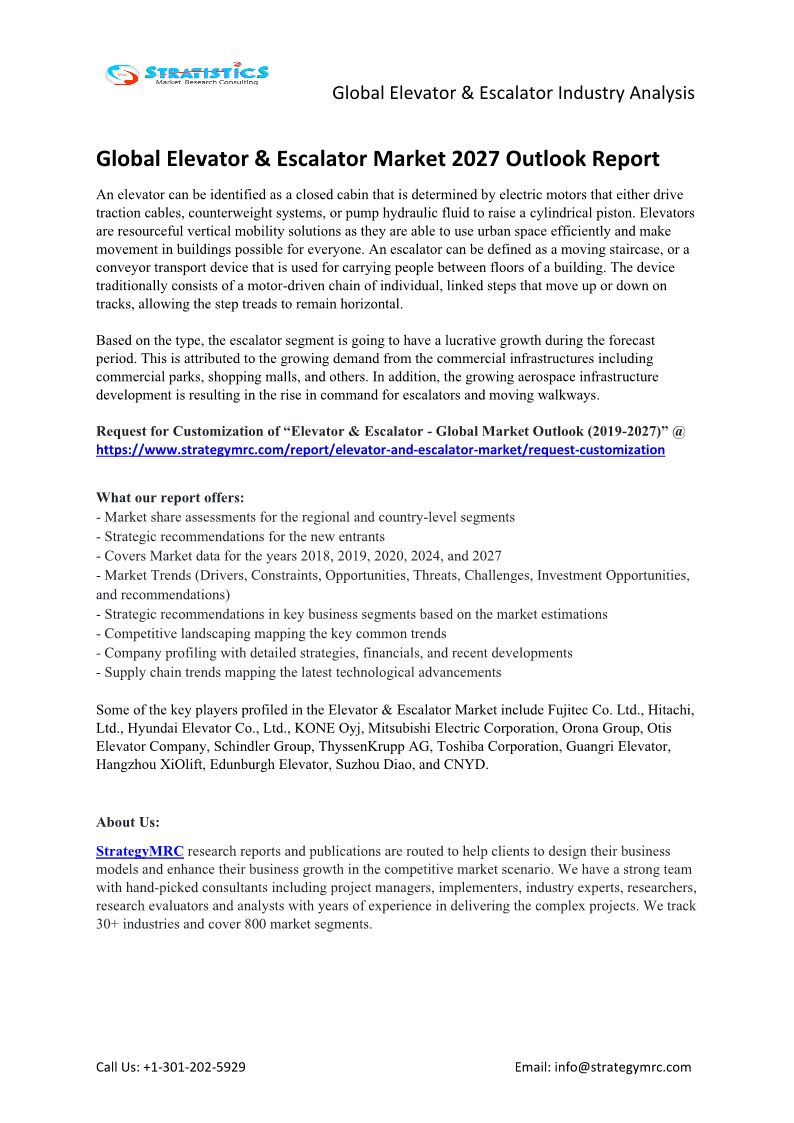 STRATISTICS
Market Research Consulting

Global Elevator & Escalator Industry Analysis

Global Elevator & Escalator Market 2027 Outlook Report

An elevator can be identified as a closed cabin that is determined by electric motors that either drive traction cables, counterweight systems, or pump hydraulic fluid to raise a cylindrical piston. Elevators are resourceful vertical mobility solutions as they are able to use urban space efficiently and make movement in buildings possible for everyone. An escalator can be defined as a moving staircase, or a conveyor transport device that is used for carrying people between floors of a building. The device traditionally consists of a motor-driven chain of individual, linked steps that move up or down on tracks, allowing the step treads to remain horizontal.

Based on the type, the escalator segment is going to have a lucrative growth during the forecast period. This is attributed to the growing demand from the commercial infrastructures including commercial parks, shopping malls, and others. In addition, the growing aerospace infrastructure development is resulting in the rise in command for escalators and moving walkways.

Request for Customization of “Elevator & Escalator - Global Market Outlook (2019-2027)” @ https://www.strategymrc.com/report/elevator-and-escalator-market/request-customization

What our report offers:
- Market share assessments for the regional and country-level segments
- Strategic recommendations for the new entrants
- Covers Market data for the years 2018, 2019, 2020, 2024, and 2027
- Market Trends (Drivers, Constraints, Opportunities, Threats, Challenges, Investment Opportunities, and recommendations)
- Strategic recommendations in key business segments based on the market estimations
- Competitive landscaping mapping the key common trends
- Company profiling with detailed strategies, financials, and recent developments
- Supply chain trends mapping the latest technological advancements

Some of the key players profiled in the Elevator & Escalator Market include Fujitec Co. Ltd., Hitachi, Ltd., Hyundai Elevator Co., Ltd., KONE Oyj, Mitsubishi Electric Corporation, Orona Group, Otis Elevator Company, Schindler Group, ThyssenKrupp AG, Toshiba Corporation, Guangri Elevator, Hangzhou XiOlift, Edunburgh Elevator, Suzhou Diao, and CNYD.

About Us:

StrategyMRC research reports and publications are routed to help clients to design their business models and enhance their business growth in the competitive market scenario. We have a strong team with hand-picked consultants including project managers, implementers, industry experts, researchers, research evaluators and analysts with years of experience in delivering the complex projects. We track 30+ industries and cover 800 market segments.

Call Us: +1-301-202-5929

Email: info@strategymrc.com